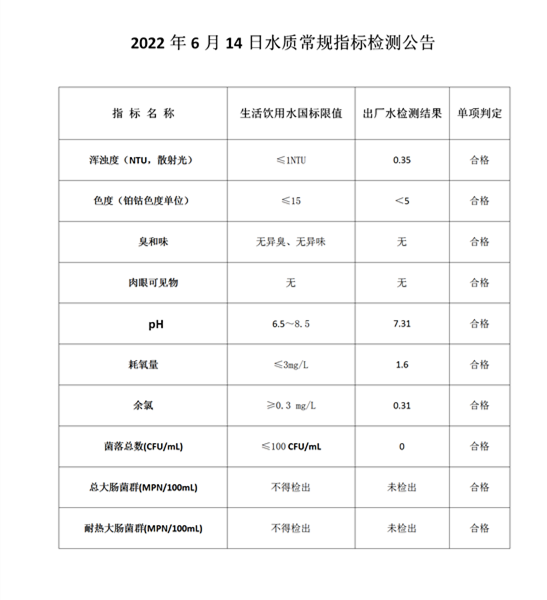 2022 年 6 月 14 日水质常规指标检测公告

| 指 标 名 称 | 生活饮用水国标限值 | 出厂水检测结果 | 单项判定 |
|---|---|---|---|
| 浑浊度（NTU，散射光） | ≤1NTU | 0.35 | 合格 |
| 色度（铂钴色度单位） | ≤15 | ＜5 | 合格 |
| 臭和味 | 无异臭、无异味 | 无 | 合格 |
| 肉眼可见物 | 无 | 无 | 合格 |
| pH | 6.5～8.5 | 7.31 | 合格 |
| 耗氧量 | ≤3mg/L | 1.6 | 合格 |
| 余氯 | ≥0.3 mg/L | 0.31 | 合格 |
| 菌落总数(CFU/mL) | ≤100 CFU/mL | 0 | 合格 |
| 总大肠菌群(MPN/100mL) | 不得检出 | 未检出 | 合格 |
| 耐热大肠菌群(MPN/100mL) | 不得检出 | 未检出 | 合格 |